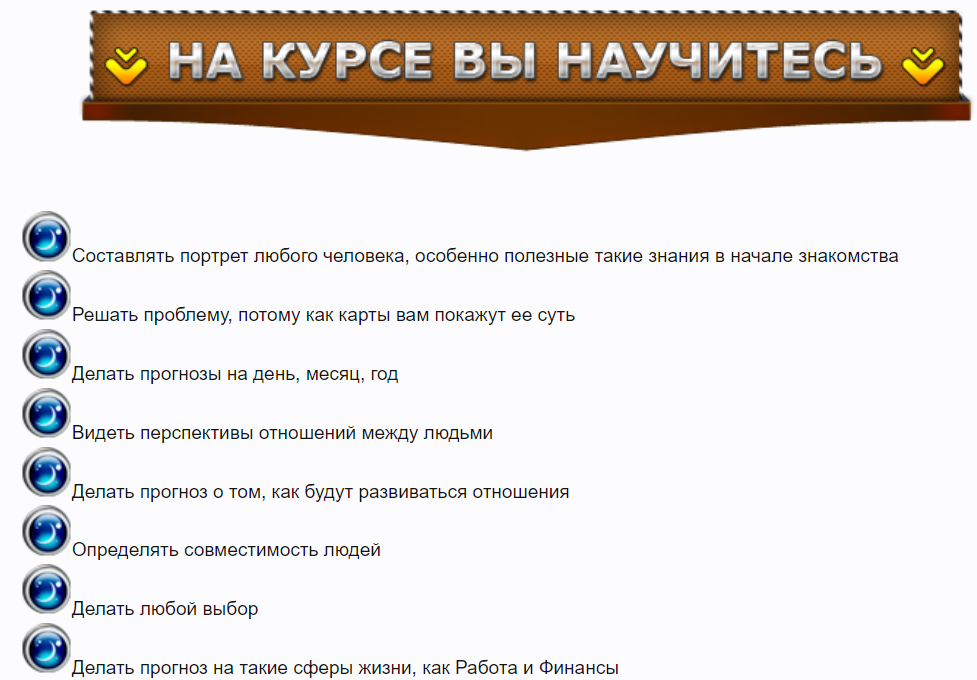 НА КУРСЕ ВЫ НАУЧИТЕСЬ

Составлять портрет любого человека, особенно полезные такие знания в начале знакомства

Решать проблему, потому как карты вам покажут ее суть

Делать прогнозы на день, месяц, год

Видеть перспективы отношений между людьми

Делать прогноз о том, как будут развиваться отношения

Определять совместимость людей

Делать любой выбор

Делать прогноз на такие сферы жизни, как Работа и Финансы